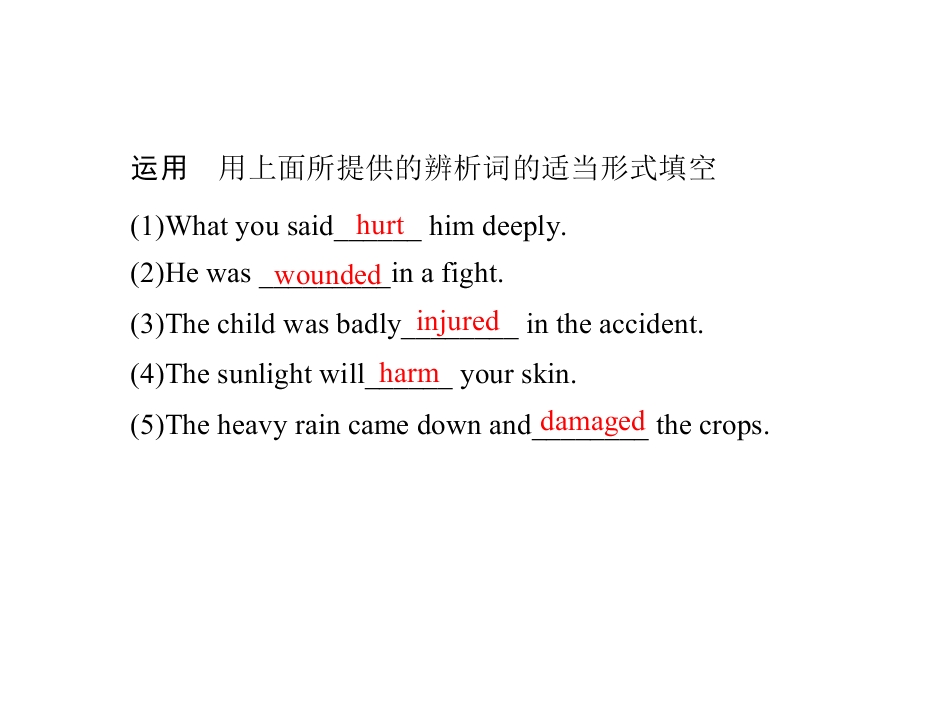 运用 用上面所提供的辨析词的适当形式填空

(1)What you said hurt him deeply.

(2)He was wounded in a fight.

(3)The child was badly injured in the accident.

(4)The sunlight will harm your skin.

(5)The heavy rain came down and damaged the crops.